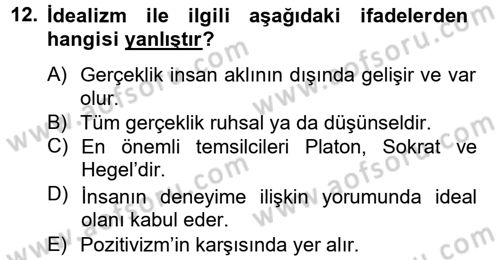 12. İdealizm ile ilgili aşağıdaki ifadelerden hangisi yanlıştır?

A) Gerçeklik insan aklının dışında gelişir ve var olur.
B) Tüm gerçeklik ruhsal ya da düşünseldir.
C) En önemli temsilcileri Platon, Sokrat ve Hegel'dir.
D) İnsanın deneyime ilişkin yorumunda ideal olanı kabul eder.
E) Pozitivizm'in karşısında yer alır.

www.aofsoru.com